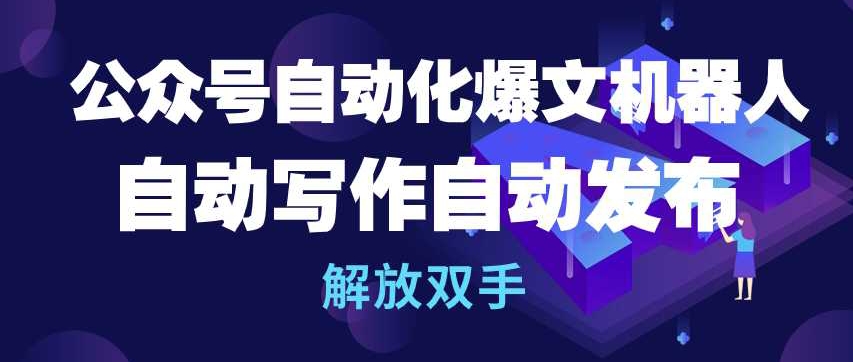 公众号自动化爆文机器人
自动写作自动发布
解放双手